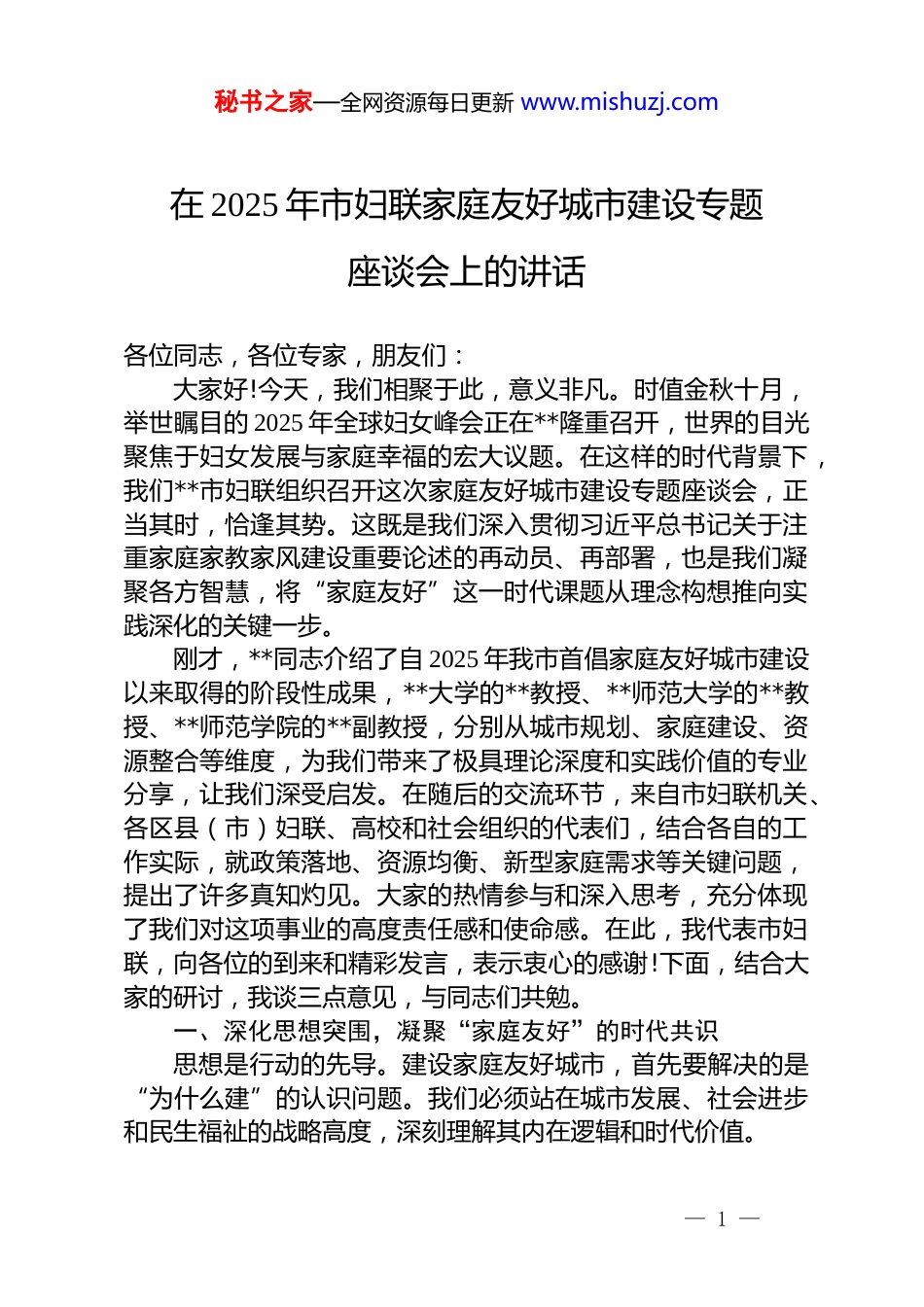 秘书之家—全网资源每日更新 www.mishuzj.com

在 2025 年市妇联家庭友好城市建设专题座谈会上的讲话

各位同志，各位专家，朋友们：

大家好!今天，我们相聚于此，意义非凡。时值金秋十月，举世瞩目的 2025 年全球妇女峰会正在**隆重召开，世界的目光聚焦于妇女发展与家庭幸福的宏大议题。在这样的时代背景下，我们**市妇联组织召开这次家庭友好城市建设专题座谈会，正当其时，恰逢其势。这既是我们深入贯彻习近平总书记关于注重家庭家教家风建设重要论述的再动员、再部署，也是我们凝聚各方智慧，将“家庭友好”这一时代课题从理念构想推向实践深化的关键一步。

刚才，**同志介绍了自 2025 年我市首倡家庭友好城市建设以来取得的阶段性成果，**大学的**教授、**师范大学的**教授、**师范学院的**副教授，分别从城市规划、家庭建设、资源整合等维度，为我们带来了极具理论深度和实践价值的专业分享，让我们深受启发。在随后的交流环节，来自市妇联机关、各区县（市）妇联、高校和社会组织的代表们，结合各自的工作实际，就政策落地、资源均衡、新型家庭需求等关键问题，提出了许多真知灼见。大家的热情参与和深入思考，充分体现了我们对这项事业的高度责任感和使命感。在此，我代表市妇联，向各位的到来和精彩发言，表示衷心的感谢!下面，结合大家的研讨，我谈三点意见，与同志们共勉。

一、深化思想突围，凝聚“家庭友好”的时代共识

思想是行动的先导。建设家庭友好城市，首先要解决的是“为什么建”的认识问题。我们必须站在城市发展、社会进步和民生福祉的战略高度，深刻理解其内在逻辑和时代价值。

— 1 —